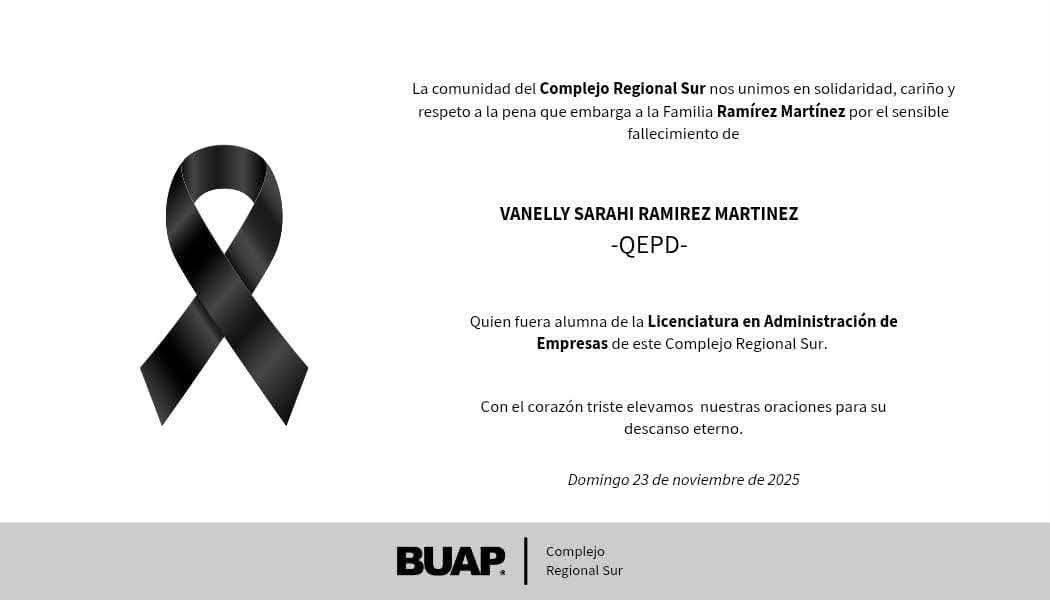 La comunidad del Complejo Regional Sur nos unimos en solidaridad, cariño y respeto a la pena que embarga a la Familia Ramírez Martínez por el sensible fallecimiento de

VANELLY SARAHI RAMIREZ MARTINEZ
-QEPD-

Quien fuera alumna de la Licenciatura en Administración de Empresas de este Complejo Regional Sur.

Con el corazón triste elevamos nuestras oraciones para su descanso eterno.

Domingo 23 de noviembre de 2025

BUAP Complejo Regional Sur